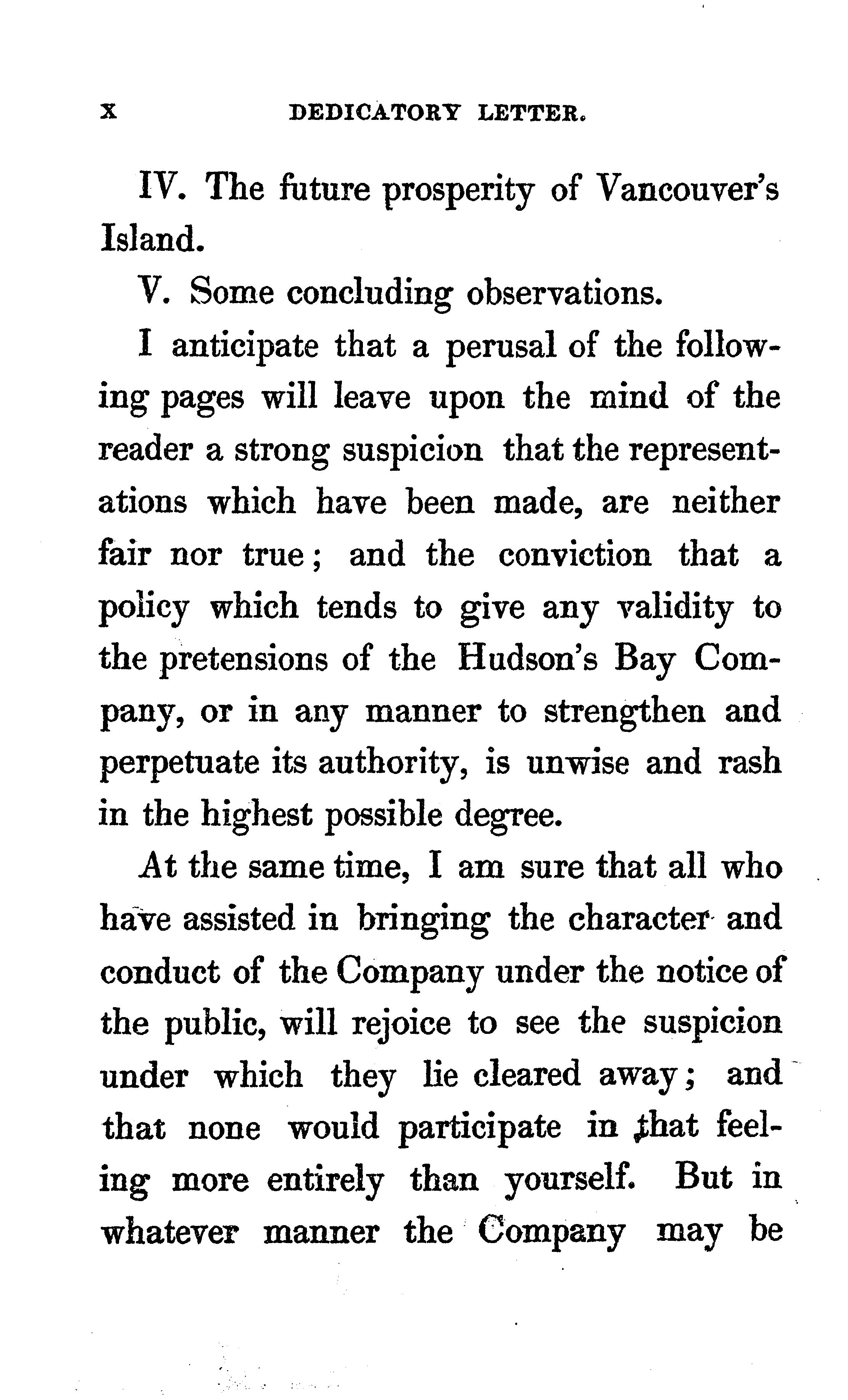 x DEDICATORY LETTER.

IV. The future prosperity of Vancouver's Island.

V. Some concluding observations.

I anticipate that a perusal of the following pages will leave upon the mind of the reader a strong suspicion that the representations which have been made, are neither fair nor true; and the conviction that a policy which tends to give any validity to the pretensions of the Hudson's Bay Company, or in any manner to strengthen and perpetuate its authority, is unwise and rash in the highest possible degree.

At the same time, I am sure that all who have assisted in bringing the character and conduct of the Company under the notice of the public, will rejoice to see the suspicion under which they lie cleared away; and that none would participate in that feeling more entirely than yourself. But in whatever manner the Company may be